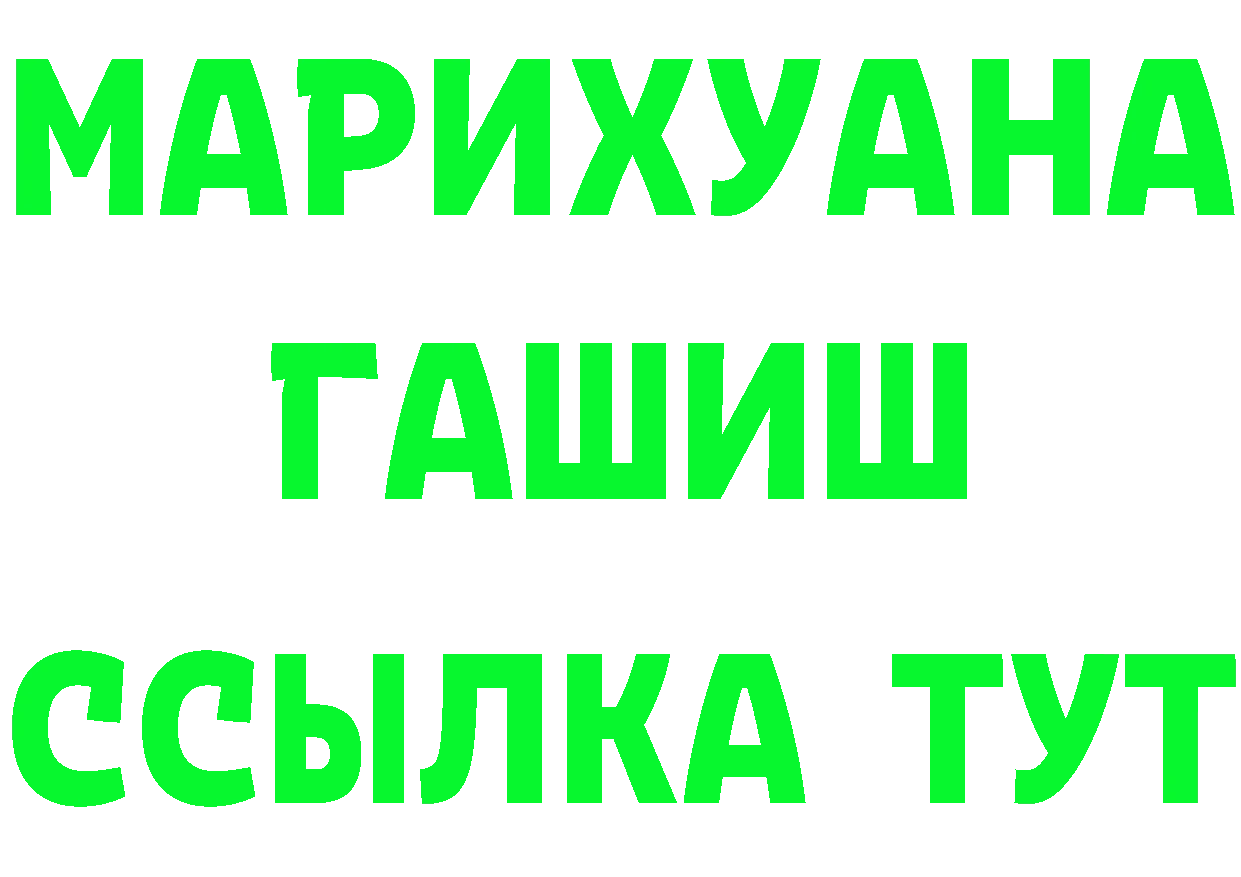 МАРИХУАНА
ГАШИШ
ССЫЛКА ТУТ